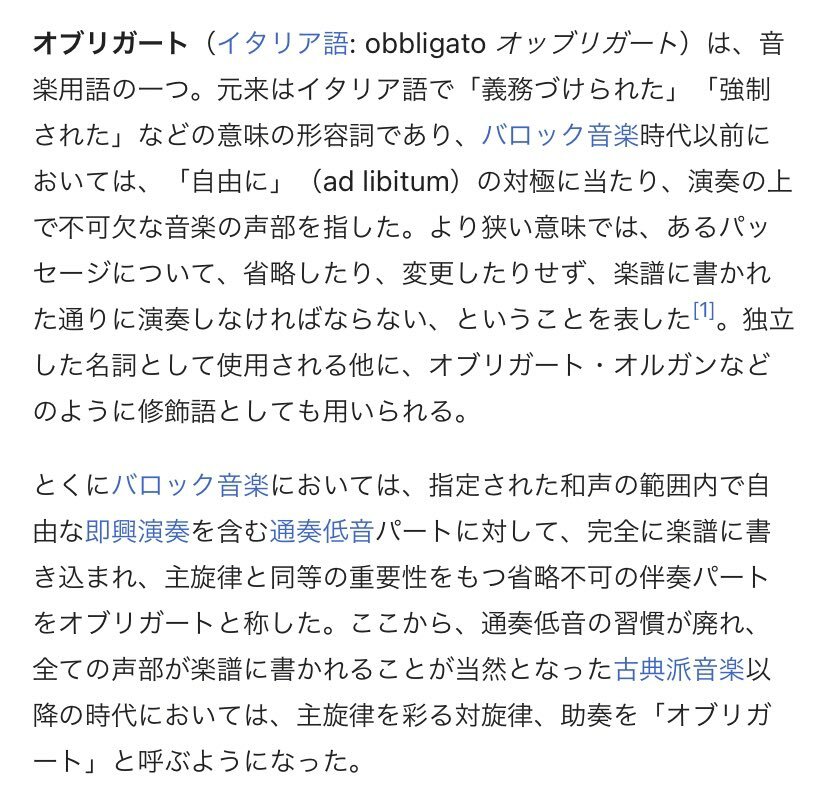 オブリガート（イタリア語: obbligato オッブリガート）は、音楽用語の一つ。元来はイタリア語で「義務づけられた」「強制された」などの意味の形容詞であり、バロック音楽時代以前においては、「自由に」（ad libitum）の対極に当たり、演奏の上で不可欠な音楽の声部を指した。より狭い意味では、あるパッセージについて、省略したり、変更したりせず、楽譜に書かれた通りに演奏しなければならない、ということを表した[1]。独立した名詞として使用される他に、オブリガート・オルガンなどのように修飾語としても用いられる。

とくにバロック音楽においては、指定された和声の範囲内で自由な即興演奏を含む通奏低音パートに対して、完全に楽譜に書き込まれ、主旋律と同等の重要性をもつ省略不可の伴奏パートをオブリガートと称した。ここから、通奏低音の習慣が廃れ、全ての声部が楽譜に書かれることが当然となった古典派音楽以降の時代においては、主旋律を彩る対旋律、助奏を「オブリガート」と呼ぶようになった。